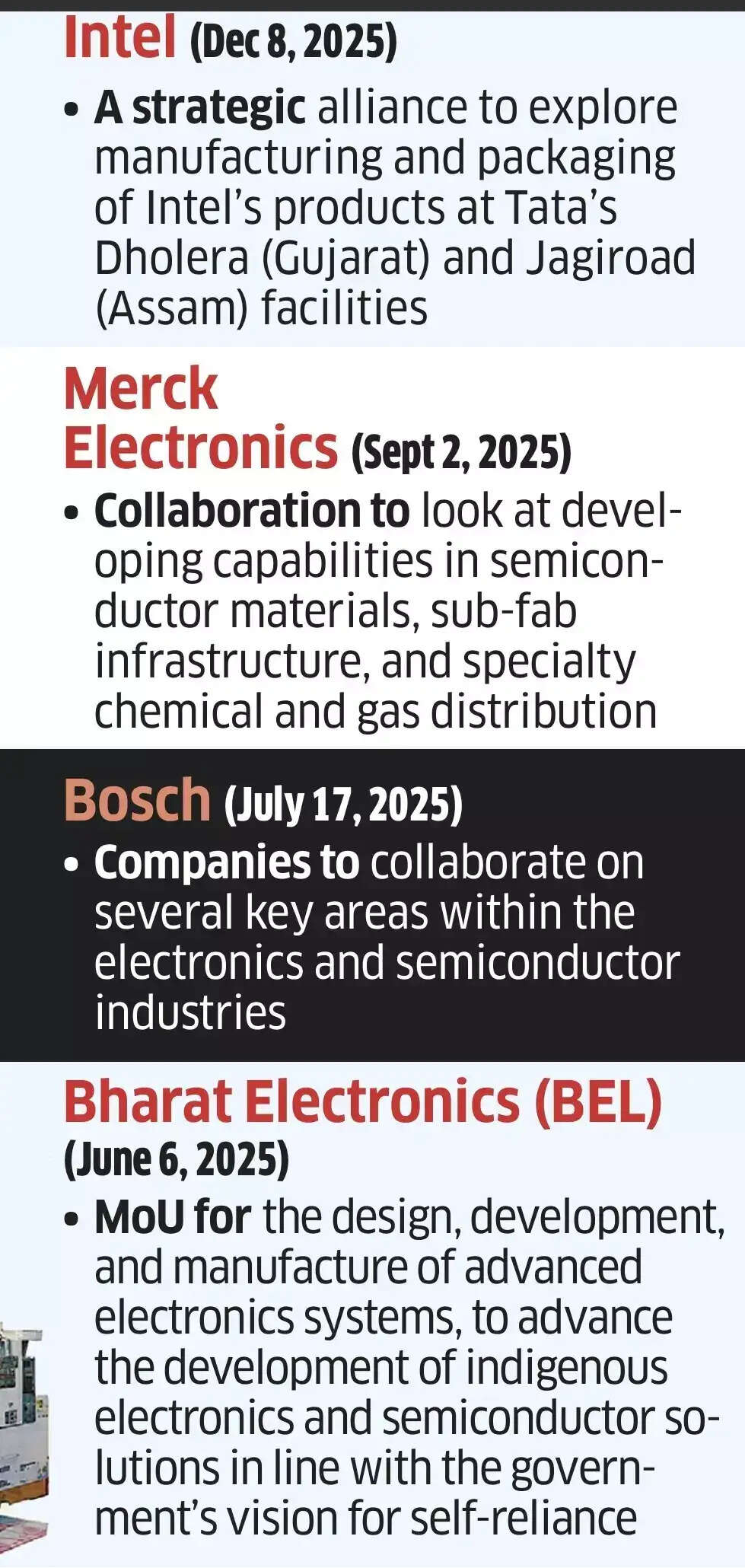 Intel (Dec 8, 2025)

• A strategic alliance to explore manufacturing and packaging of Intel's products at Tata's Dholera (Gujarat) and Jagiroad (Assam) facilities

Merck Electronics (Sept 2, 2025)

• Collaboration to look at developing capabilities in semiconductor materials, sub-fab infrastructure, and specialty chemical and gas distribution

Bosch (July 17, 2025)

• Companies to collaborate on several key areas within the electronics and semiconductor industries

Bharat Electronics (BEL) (June 6, 2025)

• MoU for the design, development, and manufacture of advanced electronics systems, to advance the development of indigenous electronics and semiconductor solutions in line with the government's vision for self-reliance